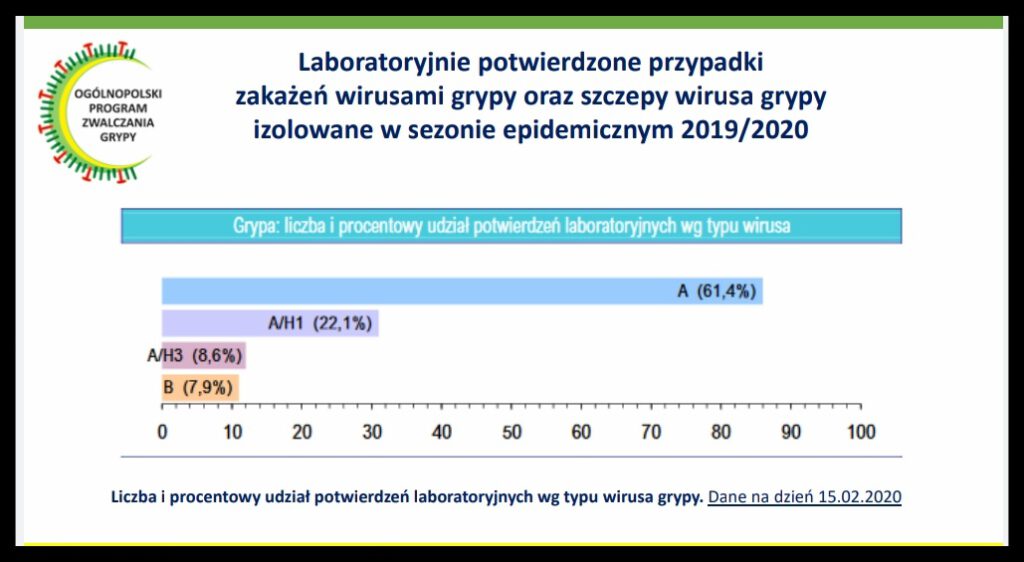 OGÓLNOPOLSKI PROGRAM ZWALCZANIA GRYPY

Laboratoryjnie potwierdzone przypadki zakażeń wirusami grypy oraz szczepy wirusa grypy izolowane w sezonie epidemicznym 2019/2020

Grypa: liczba i procentowy udział potwierdzeń laboratoryjnych wg typu wirusa

A (61,4%)

A/H1 (22,1%)

A/H3 (8,6%)

B (7,9%)

0 10 20 30 40 50 60 70 80 90 100

Liczba i procentowy udział potwierdzeń laboratoryjnych wg typu wirusa grypy. Dane na dzień 15.02.2020